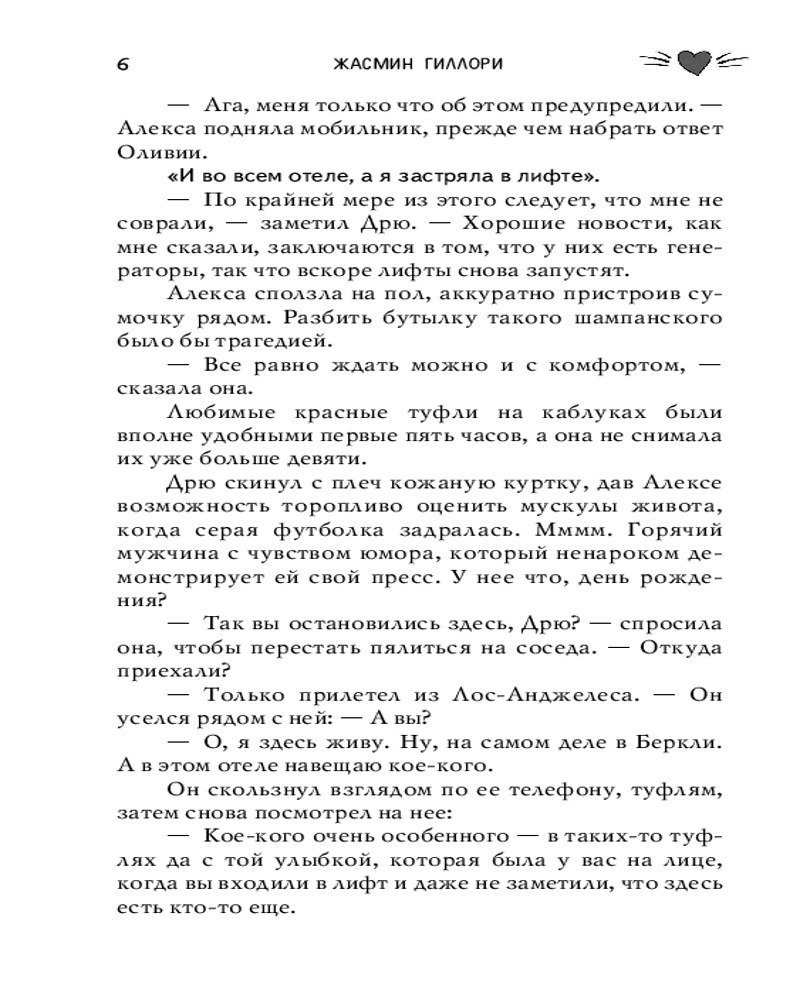 6 ЖАСМИН ГИЛЛОРИ

— Ага, меня только что об этом предупредили. — Алекса подняла мобильник, прежде чем набрать ответ Оливии.

«И во всем отеле, а я застряла в лифте».

— По крайней мере из этого следует, что мне не соврали, — заметил Дрю. — Хорошие новости, как мне сказали, заключаются в том, что у них есть генераторы, так что вскоре лифты снова запустят.

Алекса сползла на пол, аккуратно пристроив сумочку рядом. Разбить бутылку такого шампанского было бы трагедией.

— Все равно ждать можно и с комфортом, — сказала она.

Любимые красные туфли на каблуках были вполне удобными первые пять часов, а она не снимала их уже больше девяти.

Дрю скинул с плеч кожаную куртку, дав Алексе возможность торопливо оценить мускулы живота, когда серая футболка задралась. Мммм. Горячий мужчина с чувством юмора, который ненароком демонстрирует ей свой пресс. У нее что, день рождения?

— Так вы остановились здесь, Дрю? — спросила она, чтобы перестать пялиться на соседа. — Откуда приехали?

— Только прилетел из Лос-Анджелеса. — Он уселся рядом с ней: — А вы?

— О, я здесь живу. Ну, на самом деле в Беркли. А в этом отеле навещаю кое-кого.

Он скользнул взглядом по ее телефону, туфлям, затем снова посмотрел на нее:

— Кое-кого очень особенного — в таких-то туфлях да с той улыбкой, которая была у вас на лице, когда вы входили в лифт и даже не заметили, что здесь есть кто-то еще.